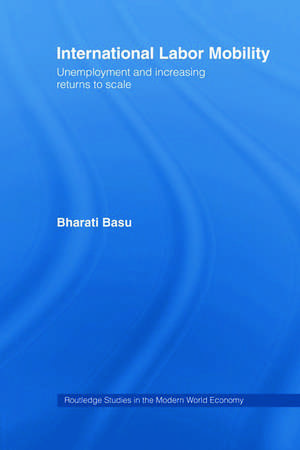 International Labor Mobility

Unemployment and increasing returns to scale

Bharati Basu

Routledge Studies in the Modern World Economy